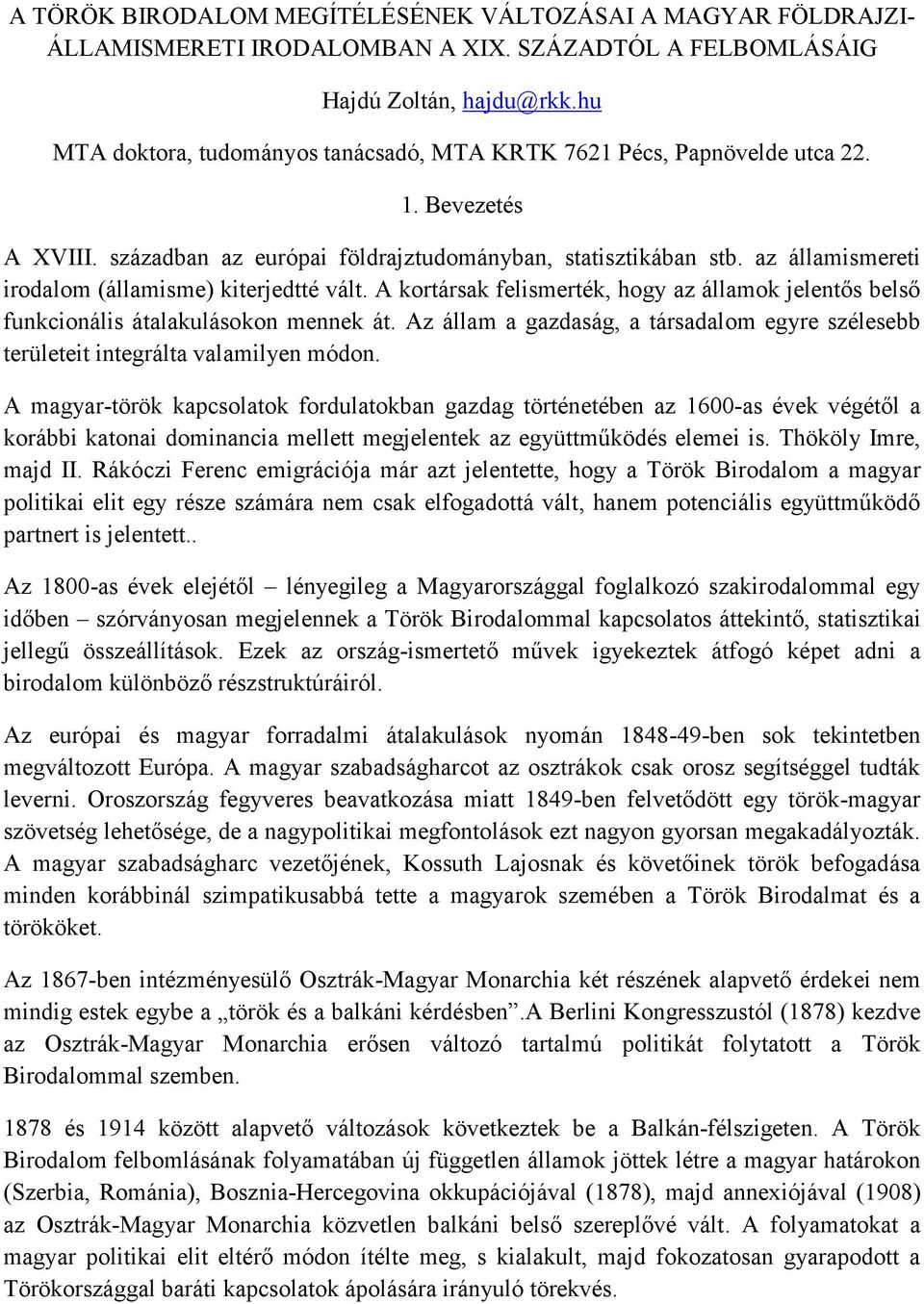 A TÖRÖK BIRODALOM MEGÍTÉLÉSÉNEK VÁLTOZÁSAI A MAGYAR FÖLDRAJZI-ÁLLAMISMERETI IRODALOMBAN A XIX. SZÁZADTÓL A FELBOMLÁSÁIG

Hajdú Zoltán, hajdu@rkk.hu

MTA doktora, tudományos tanácsadó, MTA KRTK 7621 Pécs, Papnövelde utca 22.

1. Bevezetés

A XVIII. században az európai földrajztudományban, statisztikában stb. az államismereti irodalom (államisme) kiterjedtté vált. A kortársak felismerték, hogy az államok jelentős belső funkcionális átalakulásokon mennek át. Az állam a gazdaság, a társadalom egyre szélesebb területeit integrálta valamilyen módon.

A magyar-török kapcsolatok fordulatokban gazdag történetében az 1600-as évek végétől a korábbi katonai dominancia mellett megjelentek az együttműködés elemei is. Thököly Imre, majd II. Rákóczi Ferenc emigrációja már azt jelentette, hogy a Török Birodalom a magyar politikai elit egy része számára nem csak elfogadottá vált, hanem potenciális együttműködő partnert is jelentett..

Az 1800-as évek elejétől – lényegileg a Magyarországgal foglalkozó szakirodalommal egy időben – szórványosan megjelennek a Török Birodalommal kapcsolatos áttekintő, statisztikai jellegű összeállítások. Ezek az ország-ismertető művek igyekeztek átfogó képet adni a birodalom különböző részstruktúráiról.

Az európai és magyar forradalmi átalakulások nyomán 1848-49-ben sok tekintetben megváltozott Európa. A magyar szabadságharcot az osztrákok csak orosz segítséggel tudták leverni. Oroszország fegyveres beavatkozása miatt 1849-ben felvetődött egy török-magyar szövetség lehetősége, de a nagypolitikai megfontolások ezt nagyon gyorsan megakadályozták. A magyar szabadságharc vezetőjének, Kossuth Lajosnak és követőinek török befogadása minden korábbinál szimpatikusabbá tette a magyarok szemében a Török Birodalmat és a törököket.

Az 1867-ben intézményesülő Osztrák-Magyar Monarchia két részének alapvető érdekei nem mindig estek egybe a „török és a balkáni kérdésben”.A Berlini Kongresszustól (1878) kezdve az Osztrák-Magyar Monarchia erősen változó tartalmú politikát folytatott a Török Birodalommal szemben.

1878 és 1914 között alapvető változások következtek be a Balkán-félszigeten. A Török Birodalom felbomlásának folyamatában új független államok jöttek létre a magyar határokon (Szerbia, Románia), Bosznia-Hercegovina okkupációjával (1878), majd annexiójával (1908) az Osztrák-Magyar Monarchia közvetlen balkáni belső szereplővé vált. A folyamatokat a magyar politikai elit eltérő módon ítélte meg, s kialakult, majd fokozatosan gyarapodott a Törökországgal baráti kapcsolatok ápolására irányuló törekvés.